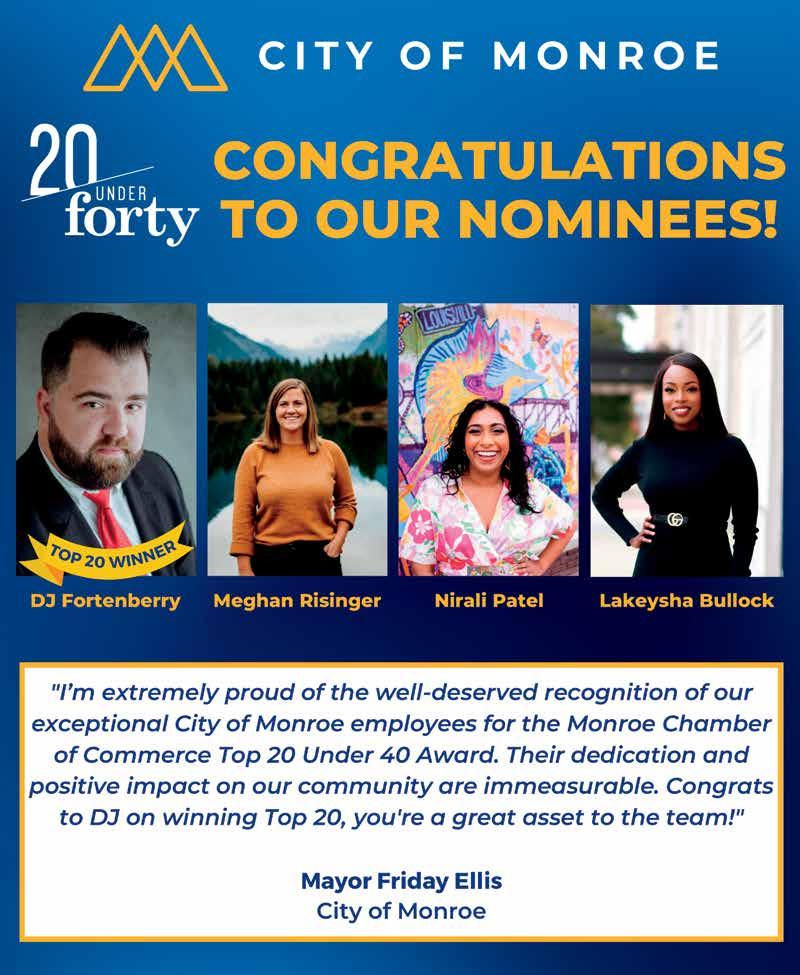 CITY OF MONROE

20 UNDER forty

CONGRATULATIONS TO OUR NOMINEES!

TOP 20 WINNER

DJ Fortenberry

Meghan Risinger

Nirali Patel

Lakeysha Bullock

"I'm extremely proud of the well-deserved recognition of our exceptional City of Monroe employees for the Monroe Chamber of Commerce Top 20 Under 40 Award. Their dedication and positive impact on our community are immeasurable. Congrats to DJ on winning Top 20, you're a great asset to the team!"

Mayor Friday Ellis
City of Monroe